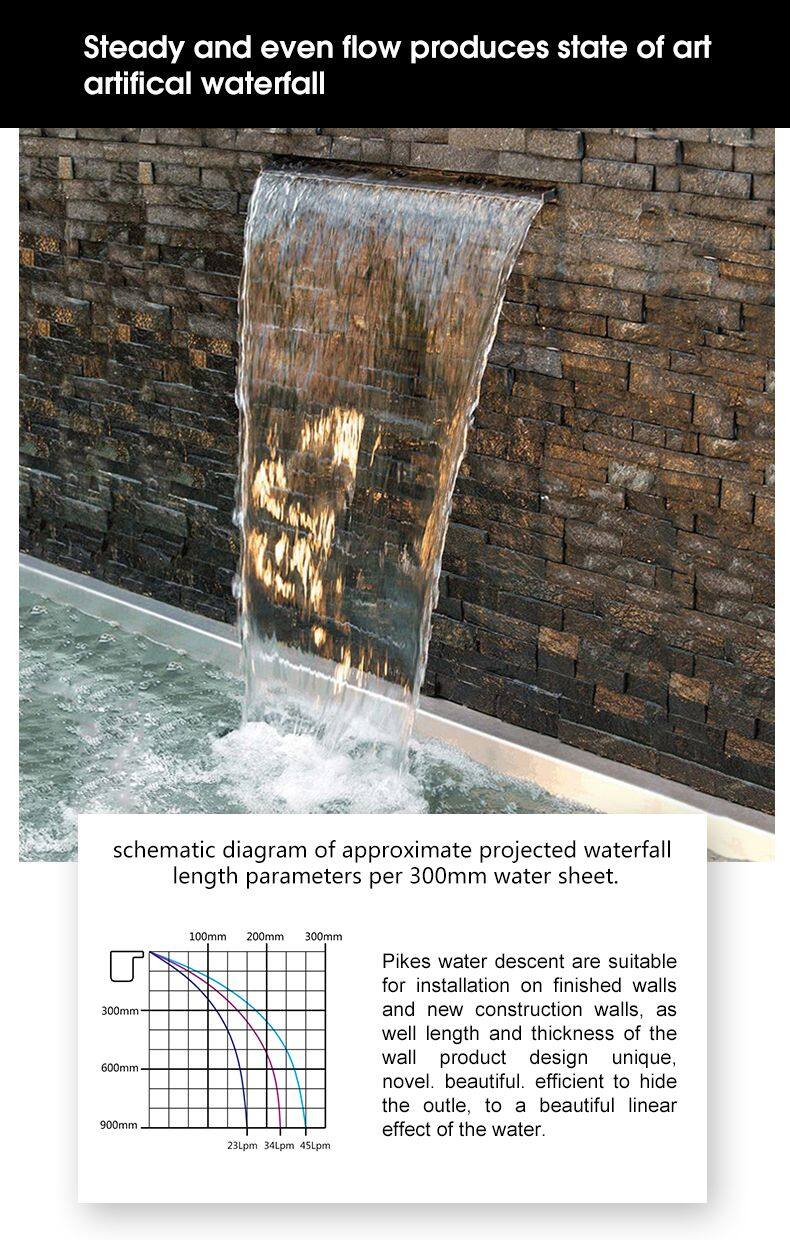 Steady and even flow produces state of art artifical waterfall

schematic diagram of approximate projected waterfall length parameters per 300mm water sheet.

100mm 200mm 300mm

300mm

600mm

900mm

23Lpm 34Lpm 45Lpm

Pikes water descent are suitable for installation on finished walls and new construction walls, as well length and thickness of the wall product design unique, novel. beautiful. efficient to hide the outle, to a beautiful linear effect of the water.